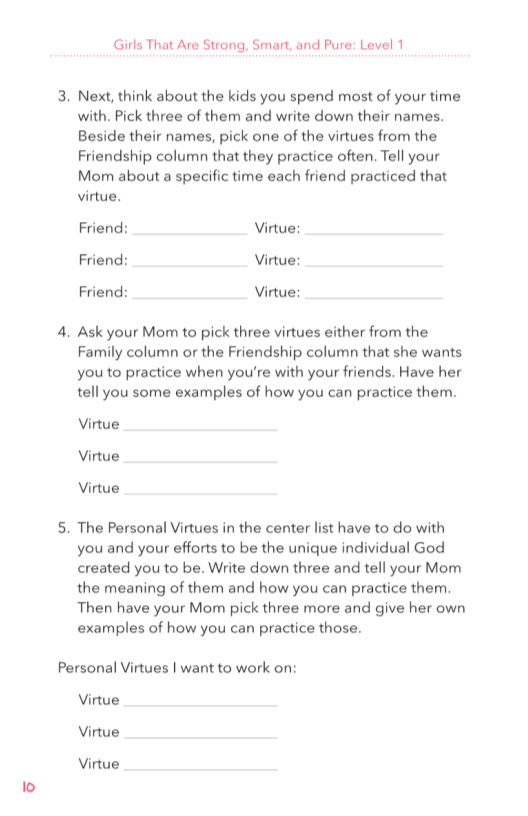 Girls That Are Strong, Smart, and Pure: Level 1

3. Next, think about the kids you spend most of your time with. Pick three of them and write down their names. Beside their names, pick one of the virtues from the Friendship column that they practice often. Tell your Mom about a specific time each friend practiced that virtue.

Friend: ______________ Virtue: ______________

Friend: ______________ Virtue: ______________

Friend: ______________ Virtue: ______________

4. Ask your Mom to pick three virtues either from the Family column or the Friendship column that she wants you to practice when you're with your friends. Have her tell you some examples of how you can practice them.

Virtue ______________

Virtue ______________

Virtue ______________

5. The Personal Virtues in the center list have to do with you and your efforts to be the unique individual God created you to be. Write down three and tell your Mom the meaning of them and how you can practice them. Then have your Mom pick three more and give her own examples of how you can practice those.

Personal Virtues I want to work on:

Virtue ______________

Virtue ______________

Virtue ______________

10